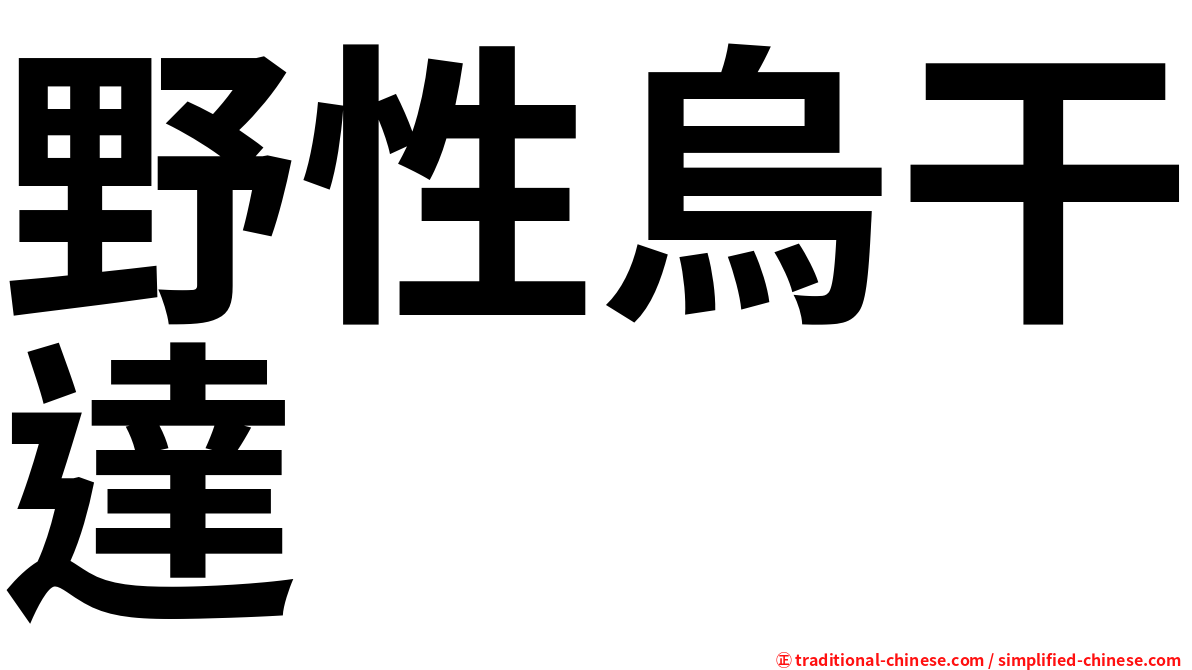 野性烏干達

㊣ traditional-chinese.com / simplified-chinese.com